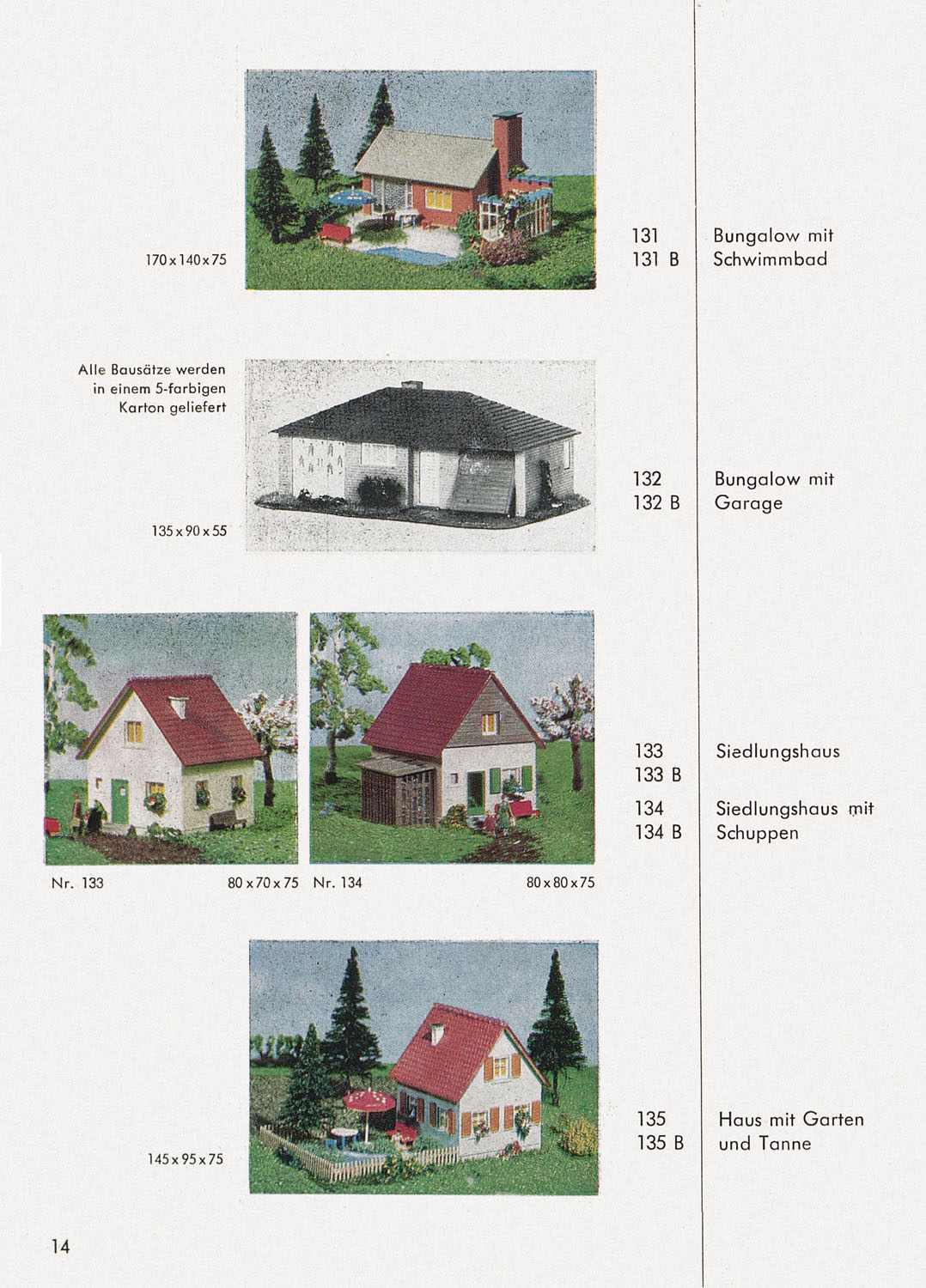 170 x 140 x 75

131
131 B

Bungalow mit Schwimmbad

Alle Bausätze werden in einem 5-farbigen Karton geliefert

135 x 90 x 55

132
132 B

Bungalow mit Garage

133
133 B

Siedlungshaus

134
134 B

Siedlungshaus mit Schuppen

Nr. 133 80 x 70 x 75

Nr. 134 80 x 80 x 75

145 x 95 x 75

135
135 B

Haus mit Garten und Tanne

14